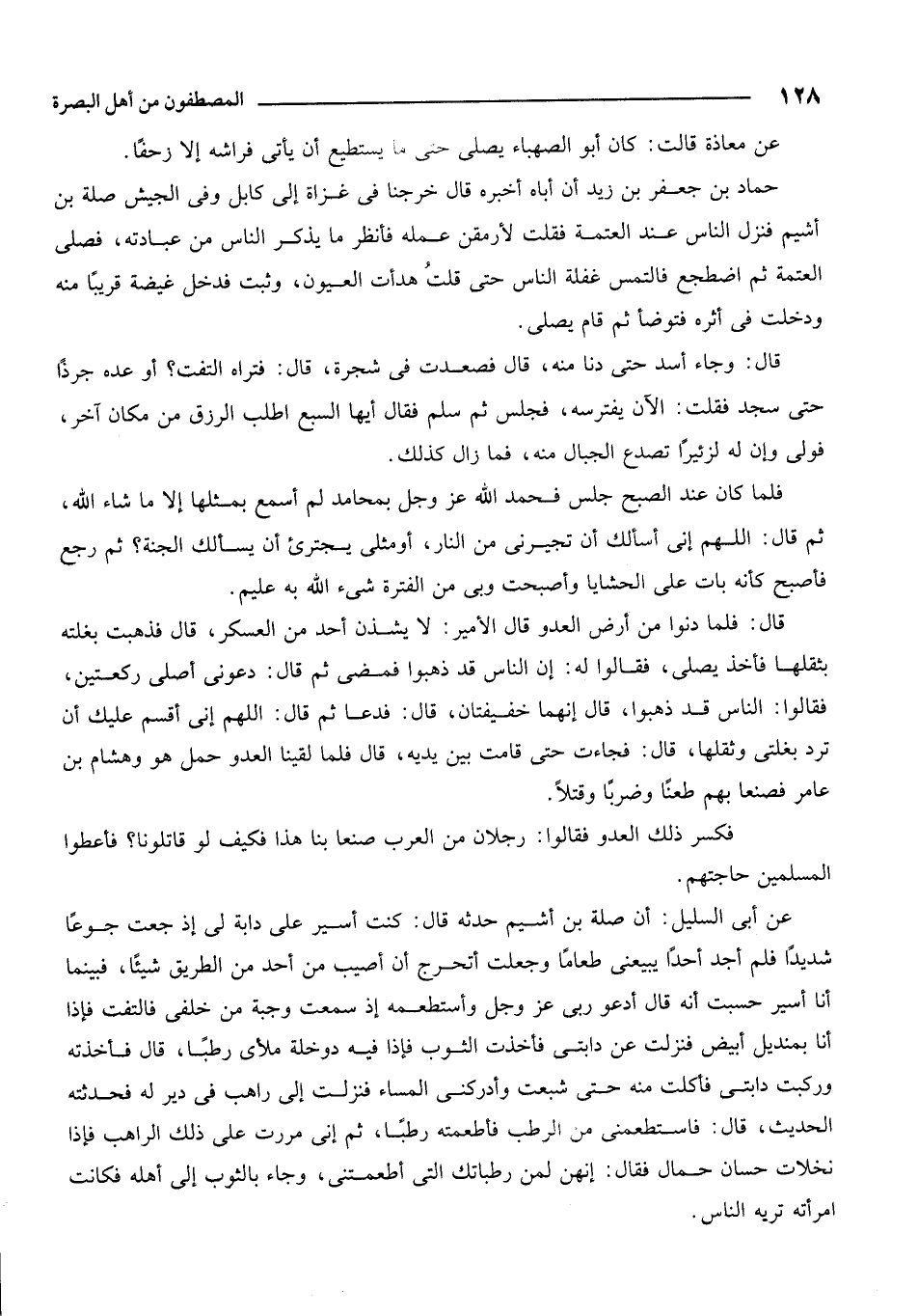 ١٢٨ المصطفون من أهل البصرة

عن معاذة قالت: كان أبو الصهباء يصلى حتى ما يستطيع أن يأتى فراشه إلا زحفًا.

حماد بن جعفر بن زيد أن أباه أخبره قال خرجنا فى غزاة إلى كابل وفى الجيش صلة بن أشيم فنزل الناس عند العتمة فقلت لأرمقن عمله فأنظر ما يذكر الناس من عبادته، فصلى العتمة ثم اضطجع فالتمس غفلة الناس حتى قلتُ هدأت العيون، وثبت فدخل غيضة قريبًا منه ودخلت فى أثره فتوضأ ثم قام يصلى.

قال: وجاء أسد حتى دنا منه، قال فصعدت فى شجرة، قال: فتراه التفت؟ أو عده جرذًا حتى سجد فقلت: الآن يفترسه، فجلس ثم سلم فقال أيها السبع اطلب الرزق من مكان آخر، فولى وإن له لزئيرًا تصدع الجبال منه، فما زال كذلك.

فلما كان عند الصبح جلس فحمد الله عز وجل بمحامد لم أسمع بمثلها إلا ما شاء الله، ثم قال: اللهم إنى أسألك أن تجيرنى من النار، أومثلى يجترئ أن يسألك الجنة؟ ثم رجع فأصبح كأنه بات على الحشايا وأصبحت وبى من الفترة شىء الله به عليم.

قال: فلما دنوا من أرض العدو قال الأمير: لا يشذن أحد من العسكر، قال فذهبت بغلته بثقلها فأخذ يصلى، فقالوا له: إن الناس قد ذهبوا فمضى ثم قال: دعونى أصلى ركعتين، فقالوا: الناس قد ذهبوا، قال إنهما خفيفتان، قال: فدعا ثم قال: اللهم إنى أقسم عليك أن ترد بغلتى وثقلها، قال: فجاءت حتى قامت بين يديه، قال فلما لقينا العدو حمل هو وهشام بن عامر فصنعا بهم طعنًا وضربًا وقتلاً.

فكسر ذلك العدو فقالوا: رجلان من العرب صنعا بنا هذا فكيف لو قاتلونا؟ فأعطوا المسلمين حاجتهم.

عن أبى السليل: أن صلة بن أشيم حدثه قال: كنت أسير على دابة لى إذ جعت جوعًا شديدًا فلم أجد أحدًا يبيعنى طعامًا وجعلت أتحرج أن أصيب من أحد من الطريق شيئًا، فبينما أنا أسير حسبت أنه قال أدعو ربى عز وجل وأستطعمه إذ سمعت وجبة من خلفى فالتفت فإذا أنا بمنديل أبيض فنزلت عن دابتى فأخذت الثوب فإذا فيه دوخلة ملأى رطبًا، قال فأخذته وركبت دابتى فأكلت منه حتى شبعت وأدركنى المساء فنزلت إلى راهب فى دير له فحدثته الحديث، قال: فاستطعمنى من الرطب فأطعمته رطبًا، ثم إنى مررت على ذلك الراهب فإذا نخلات حسان حمال فقال: إنهن لمن رطباتك التى أطعمتنى، وجاء بالثوب إلى أهله فكانت امرأته تريه الناس.